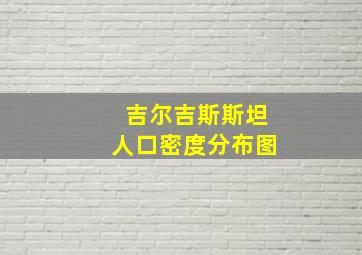 吉尔吉斯斯坦
人口密度分布图